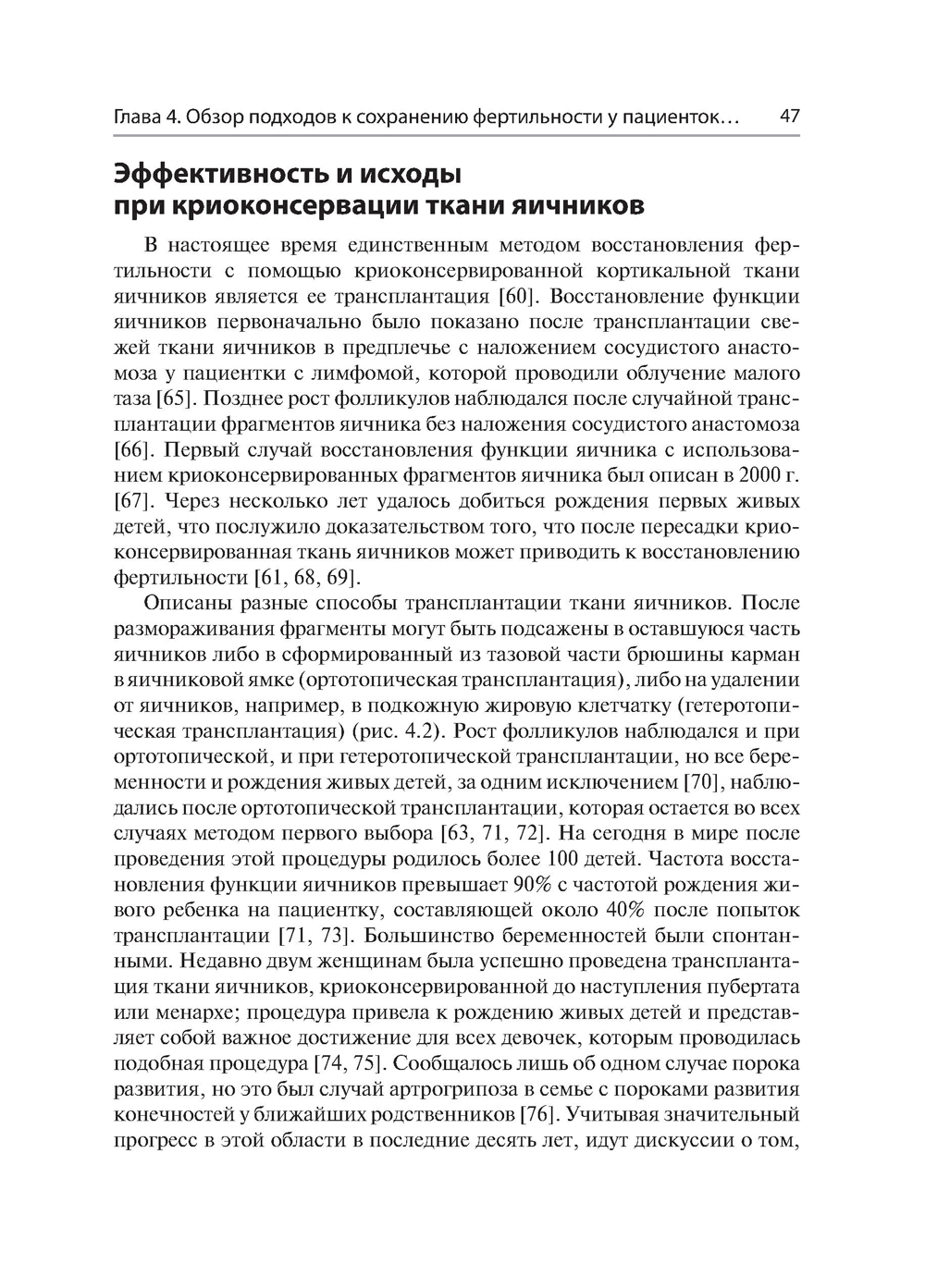 Глава 4. Обзор подходов к сохранению фертильности у пациенток… 47

Эффективность и исходы при криоконсервации ткани яичников

В настоящее время единственным методом восстановления фертильности с помощью криоконсервированной кортикальной ткани яичников является ее трансплантация [60]. Восстановление функции яичников первоначально было показано после трансплантации свежей ткани яичников в предплечье с наложением сосудистого анастомоза у пациентки с лимфомой, которой проводили облучение малого таза [65]. Позднее рост фолликулов наблюдался после случайной трансплантации фрагментов яичника без наложения сосудистого анастомоза [66]. Первый случай восстановления функции яичника с использованием криоконсервированных фрагментов яичника был описан в 2000 г. [67]. Через несколько лет удалось добиться рождения первых живых детей, что послужило доказательством того, что после пересадки криоконсервированная ткань яичников может приводить к восстановлению фертильности [61, 68, 69].

Описаны разные способы трансплантации ткани яичников. После размораживания фрагменты могут быть подсажены в оставшуюся часть яичников либо в сформированный из тазовой части брюшины карман в яичниковой ямке (ортотопическая трансплантация), либо на удалении от яичников, например, в подкожную жировую клетчатку (гетеротопическая трансплантация) (рис. 4.2). Рост фолликулов наблюдался и при ортотопической, и при гетеротопической трансплантации, но все беременности и рождения живых детей, за одним исключением [70], наблюдались после ортотопической трансплантации, которая остается во всех случаях методом первого выбора [63, 71, 72]. На сегодня в мире после проведения этой процедуры родилось более 100 детей. Частота восстановления функции яичников превышает 90% с частотой рождения живого ребенка на пациентку, составляющей около 40% после попыток трансплантации [71, 73]. Большинство беременностей были спонтанными. Недавно двум женщинам была успешно проведена трансплантация ткани яичников, криоконсервированной до наступления пубертата или менархе; процедура привела к рождению живых детей и представляет собой важное достижение для всех девочек, которым проводилась подобная процедура [74, 75]. Сообщалось лишь об одном случае порока развития, но это был случай артрогрипоза в семье с пороками развития конечностей у ближайших родственников [76]. Учитывая значительный прогресс в этой области в последние десять лет, идут дискуссии о том,